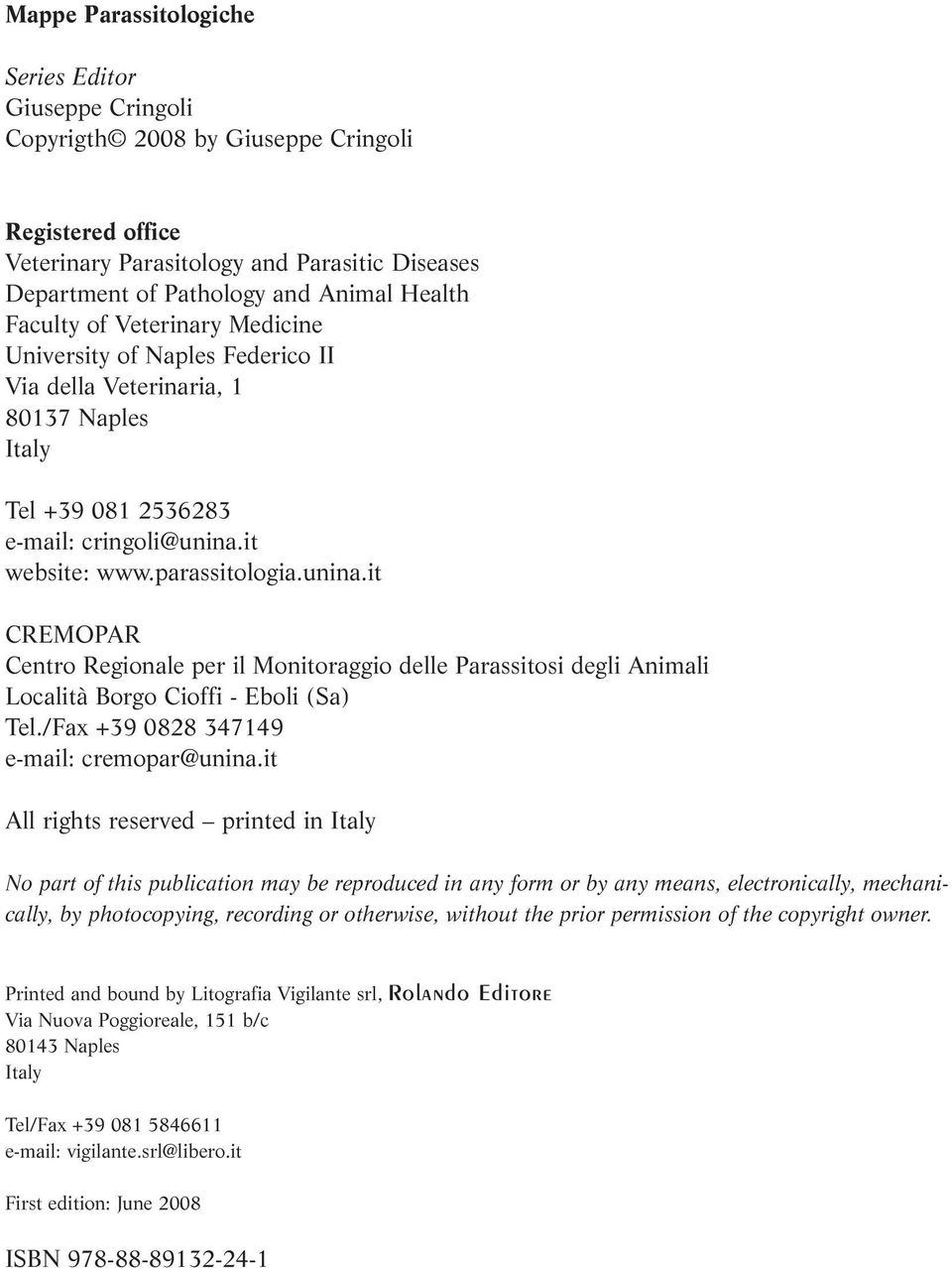 Mappe Parassitologiche

Series Editor
Giuseppe Cringoli
Copyrigth© 2008 by Giuseppe Cringoli

Registered office
Veterinary Parasitology and Parasitic Diseases
Department of Pathology and Animal Health
Faculty of Veterinary Medicine
University of Naples Federico II
Via della Veterinaria, 1
80137 Naples
Italy

Tel +39 081 2536283
e-mail: cringoli@unina.it
website: www.parassitologia.unina.it

CREMOPAR
Centro Regionale per il Monitoraggio delle Parassitosi degli Animali
Località Borgo Cioffi - Eboli (Sa)
Tel./Fax +39 0828 347149
e-mail: cremopar@unina.it

All rights reserved – printed in Italy

No part of this publication may be reproduced in any form or by any means, electronically, mechanically, by photocopying, recording or otherwise, without the prior permission of the copyright owner.

Printed and bound by Litografia Vigilante srl, Rolando Editore
Via Nuova Poggioreale, 151 b/c
80143 Naples
Italy

Tel/Fax +39 081 5846611
e-mail: vigilante.srl@libero.it

First edition: June 2008

ISBN 978-88-89132-24-1